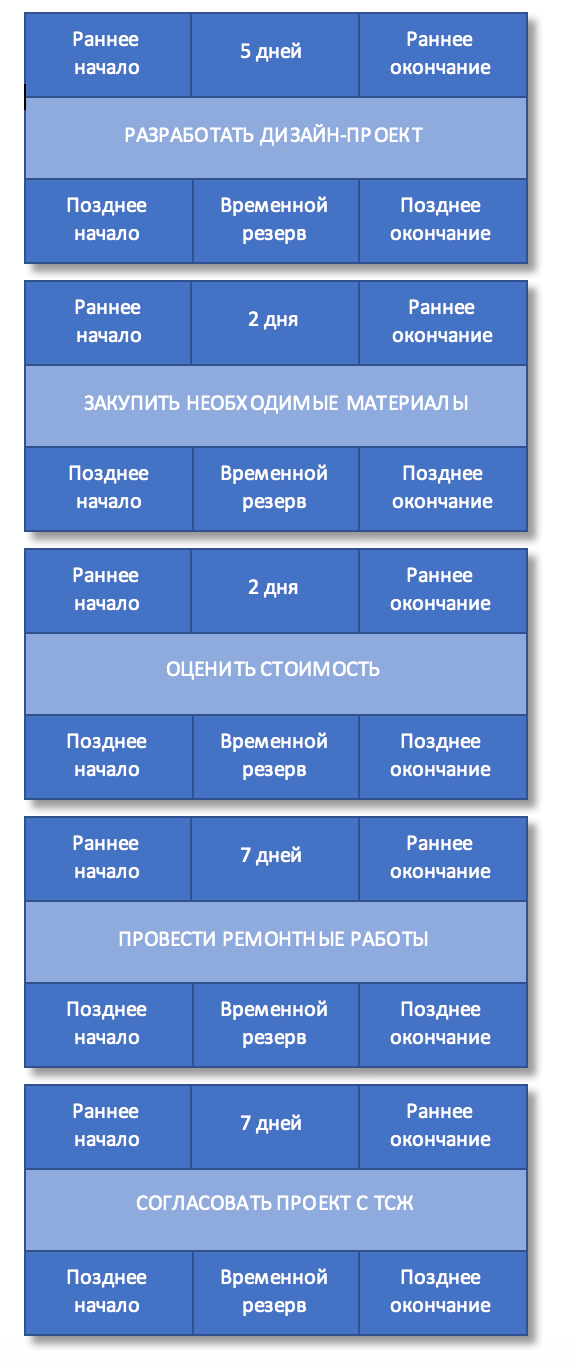 | Раннее начало | 5 дней | Раннее окончание |
|---|---|---|
| РАЗРАБОТАТЬ ДИЗАЙН-ПРОЕКТ | | |
| Позднее начало | Временной резерв | Позднее окончание |

| Раннее начало | 2 дня | Раннее окончание |
|---|---|---|
| ЗАКУПИТЬ НЕОБХОДИМЫЕ МАТЕРИАЛЫ | | |
| Позднее начало | Временной резерв | Позднее окончание |

| Раннее начало | 2 дня | Раннее окончание |
|---|---|---|
| ОЦЕНИТЬ СТОИМОСТЬ | | |
| Позднее начало | Временной резерв | Позднее окончание |

| Раннее начало | 7 дней | Раннее окончание |
|---|---|---|
| ПРОВЕСТИ РЕМОНТНЫЕ РАБОТЫ | | |
| Позднее начало | Временной резерв | Позднее окончание |

| Раннее начало | 7 дней | Раннее окончание |
|---|---|---|
| СОГЛАСОВАТЬ ПРОЕКТ С ТСЖ | | |
| Позднее начало | Временной резерв | Позднее окончание |